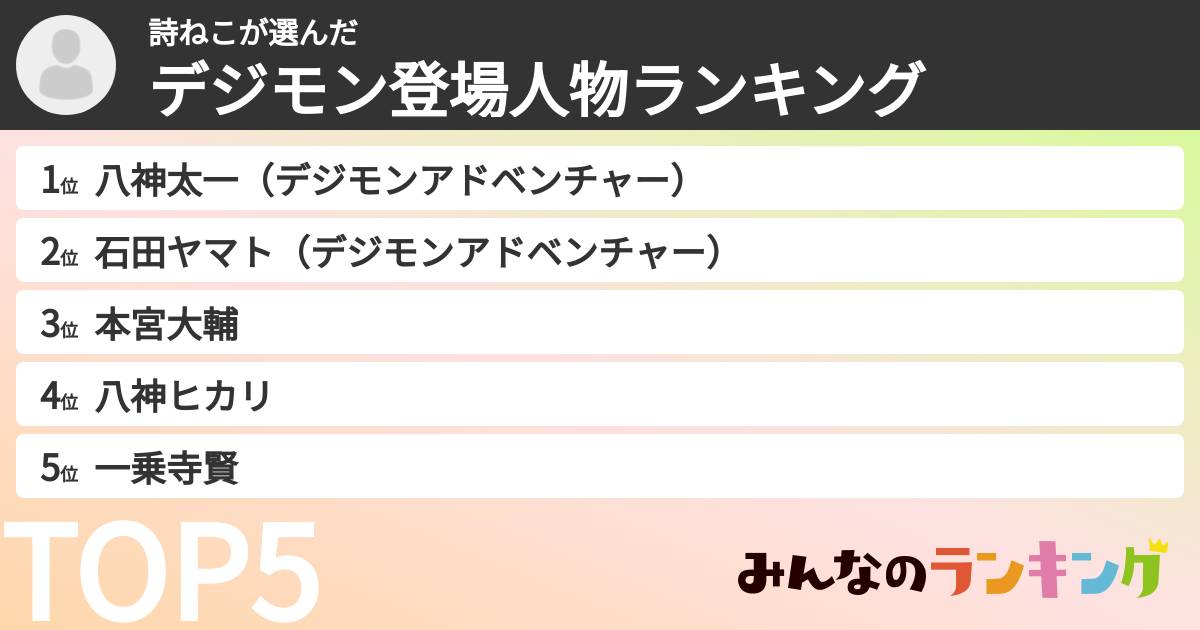 詩ねこが選んだ
デジモン登場人物ランキング

1位 八神太一（デジモンアドベンチャー）

2位 石田ヤマト（デジモンアドベンチャー）

3位 本宮大輔

4位 八神ヒカリ

5位 一乗寺賢

TOP5

みんなのランキング